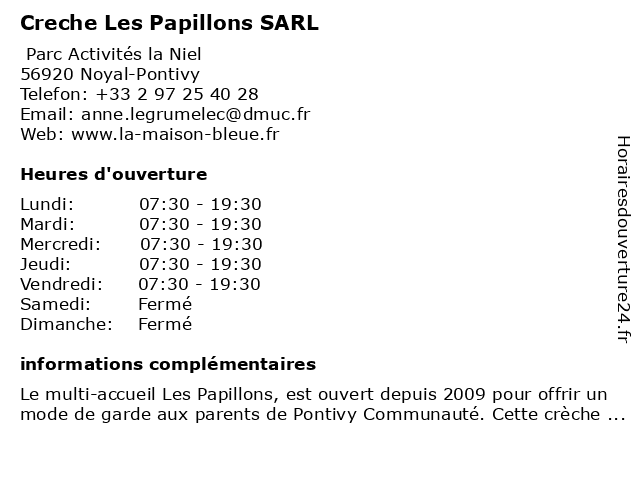 Creche Les Papillons SARL

Parc Activités la Niel
56920 Noyal-Pontivy
Telefon: +33 2 97 25 40 28
Email: anne.legrumelec@dmuc.fr
Web: www.la-maison-bleue.fr

Heures d'ouverture

| | |
|---|---|
| Lundi: | 07:30 - 19:30 |
| Mardi: | 07:30 - 19:30 |
| Mercredi: | 07:30 - 19:30 |
| Jeudi: | 07:30 - 19:30 |
| Vendredi: | 07:30 - 19:30 |
| Samedi: | Fermé |
| Dimanche: | Fermé |

informations complémentaires

Le multi-accueil Les Papillons, est ouvert depuis 2009 pour offrir un mode de garde aux parents de Pontivy Communauté. Cette crèche ...

Horairesdouverture24.fr